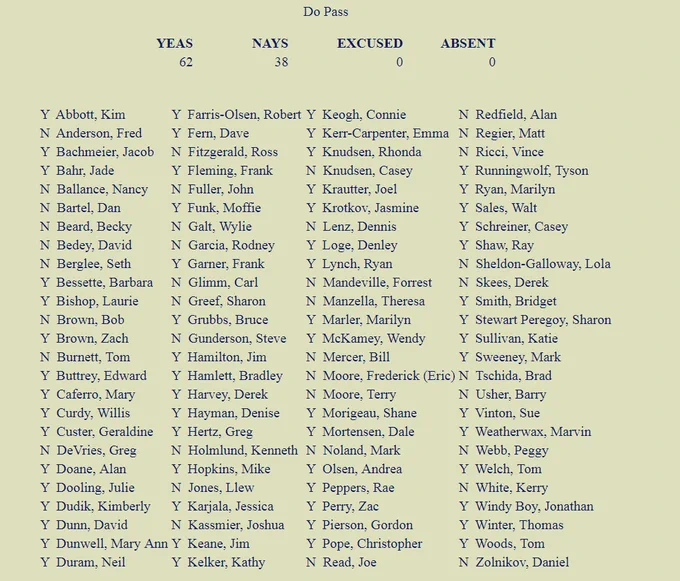 Do Pass

| YEAS | NAYS | EXCUSED | ABSENT |
|---|---|---|---|
| 62 | 38 | 0 | 0 |

Y Abbott, Kim
N Anderson, Fred
Y Bachmeier, Jacob
Y Bahr, Jade
N Ballance, Nancy
N Bartel, Dan
N Beard, Becky
N Bedey, David
N Berglee, Seth
Y Bessette, Barbara
Y Bishop, Laurie
N Brown, Bob
Y Brown, Zach
N Burnett, Tom
Y Buttrey, Edward
Y Caferro, Mary
Y Curdy, Willis
Y Custer, Geraldine
N DeVries, Greg
Y Doane, Alan
Y Dooling, Julie
Y Dudik, Kimberly
Y Dunn, David
Y Dunwell, Mary Ann
Y Duram, Neil

Y Farris-Olsen, Robert
Y Fern, Dave
N Fitzgerald, Ross
Y Fleming, Frank
N Fuller, John
Y Funk, Moffie
N Galt, Wylie
N Garcia, Rodney
Y Garner, Frank
N Glimm, Carl
N Greef, Sharon
Y Grubbs, Bruce
N Gunderson, Steve
Y Hamilton, Jim
Y Hamlett, Bradley
Y Harvey, Derek
Y Hayman, Denise
Y Hertz, Greg
N Holmlund, Kenneth
Y Hopkins, Mike
N Jones, Llew
Y Karjala, Jessica
N Kassmier, Joshua
Y Keane, Jim
Y Kelker, Kathy

Y Keogh, Connie
Y Kerr-Carpenter, Emma
Y Knudsen, Rhonda
N Knudsen, Casey
Y Krautter, Joel
Y Krotkov, Jasmine
N Lenz, Dennis
Y Loge, Denley
Y Lynch, Ryan
N Mandeville, Forrest
N Manzella, Theresa
Y Marler, Marilyn
Y McKamey, Wendy
N Mercer, Bill
N Moore, Frederick (Eric)
N Moore, Terry
Y Morigeau, Shane
Y Mortensen, Dale
N Noland, Mark
Y Olsen, Andrea
Y Peppers, Rae
Y Perry, Zac
Y Pierson, Gordon
Y Pope, Christopher
N Read, Joe

N Redfield, Alan
N Regier, Matt
N Ricci, Vince
Y Runningwolf, Tyson
Y Ryan, Marilyn
Y Sales, Walt
Y Schreiner, Casey
Y Shaw, Ray
N Sheldon-Galloway, Lola
N Skees, Derek
Y Smith, Bridget
Y Stewart Peregoy, Sharon
Y Sullivan, Katie
Y Sweeney, Mark
N Tschida, Brad
N Usher, Barry
Y Vinton, Sue
Y Weatherwax, Marvin
N Webb, Peggy
Y Welch, Tom
N White, Kerry
Y Windy Boy, Jonathan
Y Winter, Thomas
Y Woods, Tom
N Zolnikov, Daniel